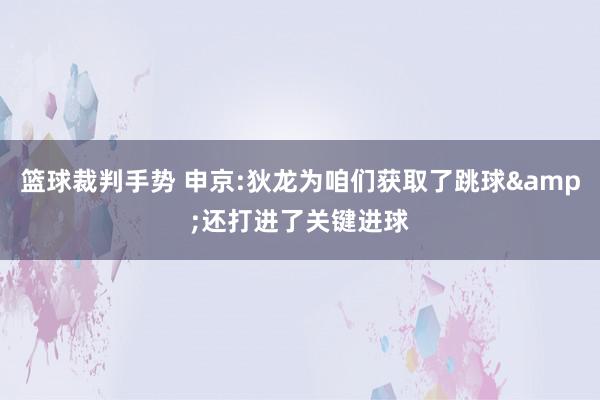 篮球裁判手势 申京:狄龙为咱们获取了跳球&amp;还打进了关键进球